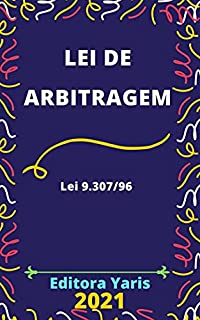 LEI DE ARBITRAGEM

Lei 9.307/96

Editora Yaris
2021